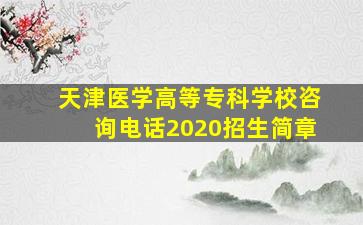 天津医学高等专科学校咨询电话2020招生简章